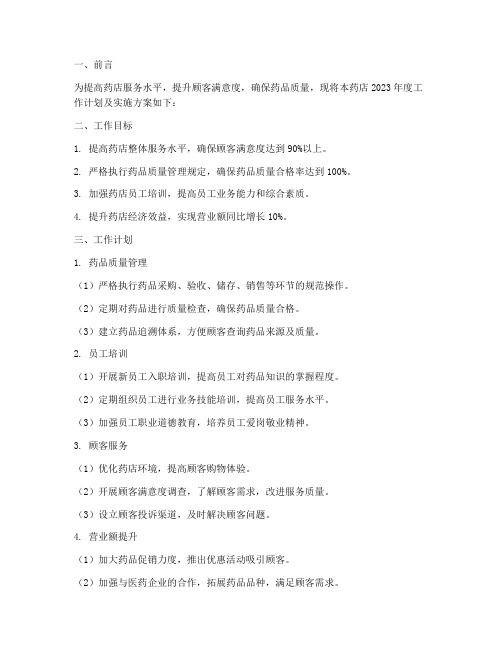 一、前言

为提高药店服务水平，提升顾客满意度，确保药品质量，现将本药店 2023 年度工作计划及实施方案如下：

二、工作目标

1. 提高药店整体服务水平，确保顾客满意度达到 90%以上。

2. 严格执行药品质量管理规定，确保药品质量合格率达到 100%。

3. 加强药店员工培训，提高员工业务能力和综合素质。

4. 提升药店经济效益，实现营业额同比增长 10%。

三、工作计划

1. 药品质量管理

（1）严格执行药品采购、验收、储存、销售等环节的规范操作。

（2）定期对药品进行质量检查，确保药品质量合格。

（3）建立药品追溯体系，方便顾客查询药品来源及质量。

2. 员工培训

（1）开展新员工入职培训，提高员工对药品知识的掌握程度。

（2）定期组织员工进行业务技能培训，提高员工服务水平。

（3）加强员工职业道德教育，培养员工爱岗敬业精神。

3. 顾客服务

（1）优化药店环境，提高顾客购物体验。

（2）开展顾客满意度调查，了解顾客需求，改进服务质量。

（3）设立顾客投诉渠道，及时解决顾客问题。

4. 营业额提升

（1）加大药品促销力度，推出优惠活动吸引顾客。

（2）加强与医药企业的合作，拓展药品品种，满足顾客需求。